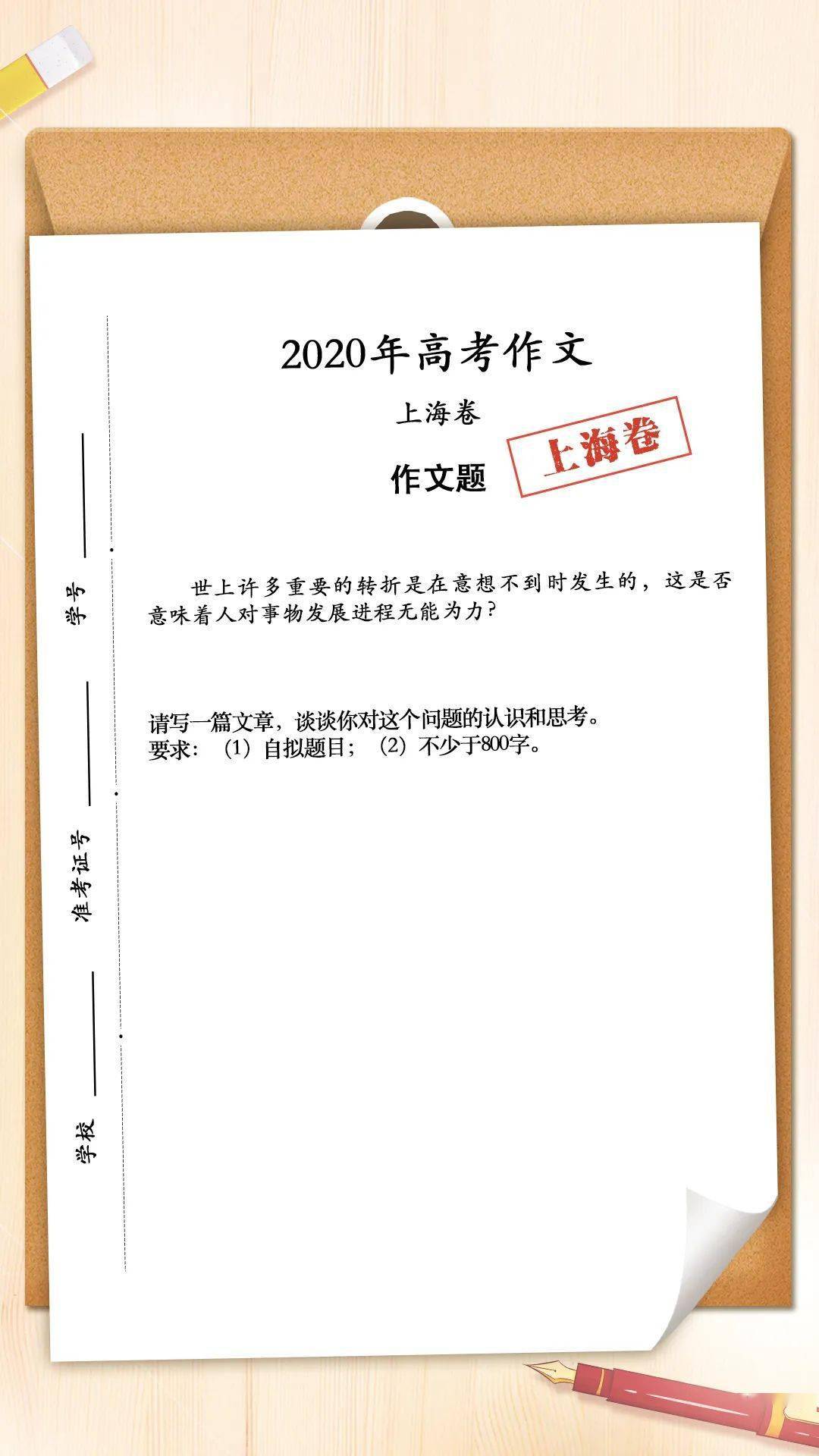 2020年高考作文

上海卷

作文题

上海卷

世上许多重要的转折是在意想不到时发生的，这是否意味着人对事物发展进程无能为力？

请写一篇文章，谈谈你对这个问题的认识和思考。
要求：（1）自拟题目；（2）不少于800字。

学号

准考证号

学校